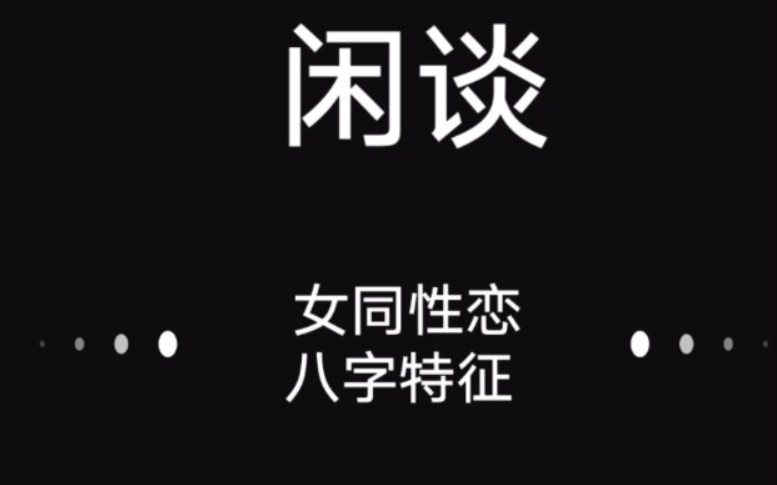 闲谈

女同性恋
八字特征